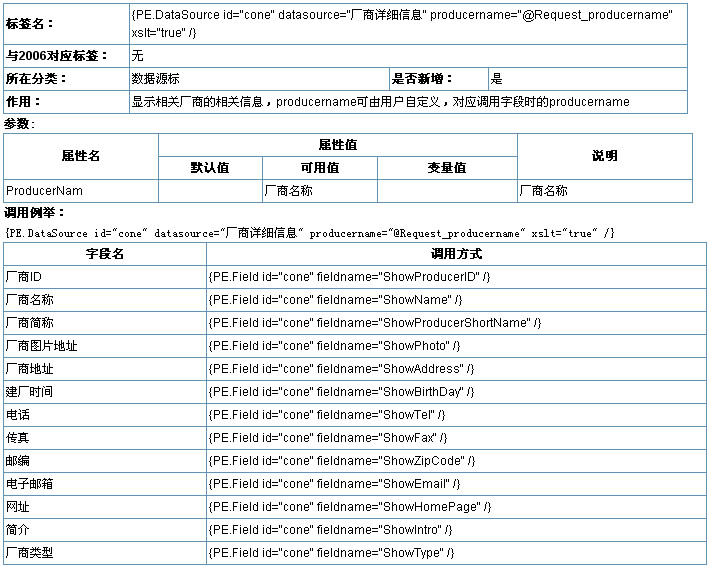 | 标签名： | {PE.DataSource id="cone" datasource="厂商详细信息" producername="@Request_producername" xslt="true" /} | | |
|---|---|---|---|
| 与2006对应标签： | 无 | | |
| 所在分类： | 数据源标 | 是否新增： | 是 |
| 作用： | 显示相关厂商的相关信息，producername可由用户自定义，对应调用字段时的producername | | |

参数：

| 属性名 | 属性值 | | | 说明 |
|---|---|---|---|---|
| | 默认值 | 可用值 | 变量值 | |
| ProducerNam | | 厂商名称 | | 厂商名称 |

调用例举：

{PE.DataSource id="cone" datasource="厂商详细信息" producername="@Request_producername" xslt="true" /}

| 字段名 | 调用方式 |
|---|---|
| 厂商ID | {PE.Field id="cone" fieldname="ShowProducerID" /} |
| 厂商名称 | {PE.Field id="cone" fieldname="ShowName" /} |
| 厂商简称 | {PE.Field id="cone" fieldname="ShowProducerShortName" /} |
| 厂商图片地址 | {PE.Field id="cone" fieldname="ShowPhoto" /} |
| 厂商地址 | {PE.Field id="cone" fieldname="ShowAddress" /} |
| 建厂时间 | {PE.Field id="cone" fieldname="ShowBirthDay" /} |
| 电话 | {PE.Field id="cone" fieldname="ShowTel" /} |
| 传真 | {PE.Field id="cone" fieldname="ShowFax" /} |
| 邮编 | {PE.Field id="cone" fieldname="ShowZipCode" /} |
| 电子邮箱 | {PE.Field id="cone" fieldname="ShowEmail" /} |
| 网址 | {PE.Field id="cone" fieldname="ShowHomePage" /} |
| 简介 | {PE.Field id="cone" fieldname="ShowIntro" /} |
| 厂商类型 | {PE.Field id="cone" fieldname="ShowType" /} |